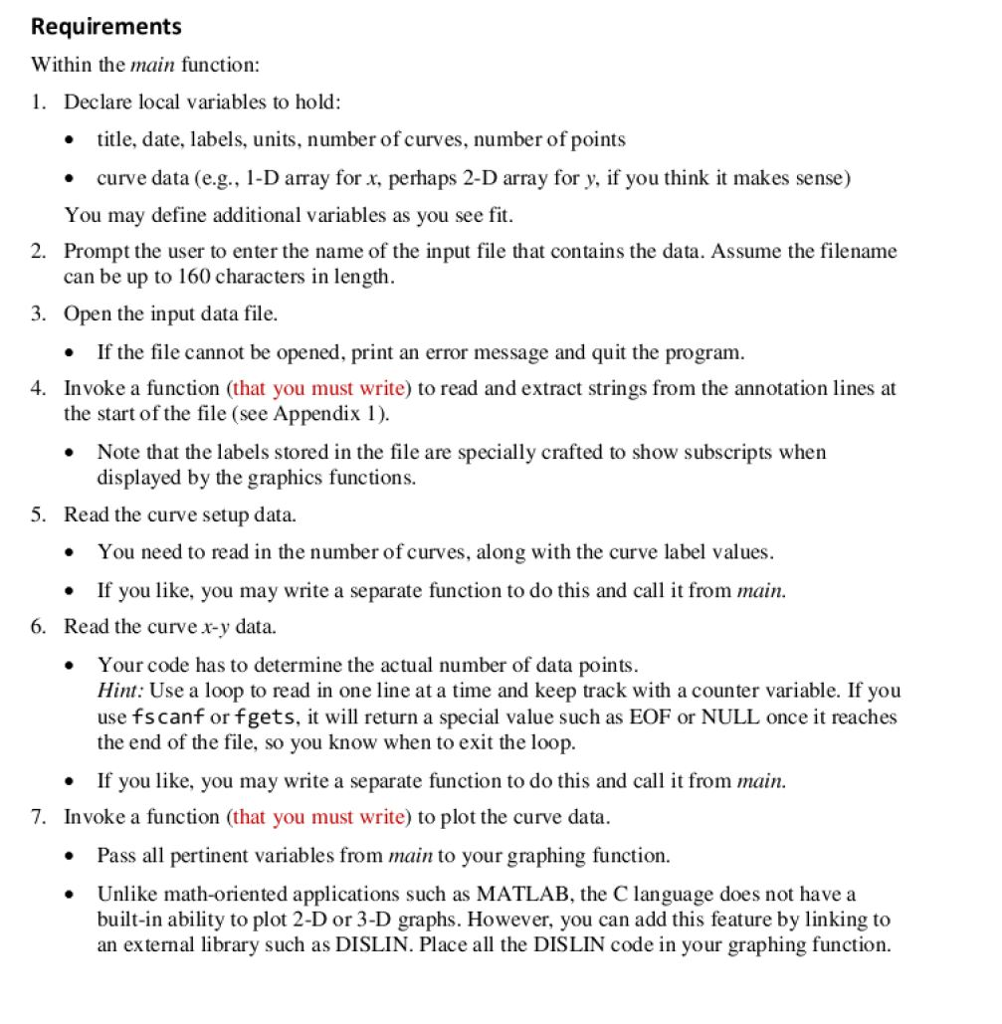 Requirements

Within the main function:

1. Declare local variables to hold:

• title, date, labels, units, number of curves, number of points

• curve data (e.g., 1-D array for x, perhaps 2-D array for y, if you think it makes sense)

You may define additional variables as you see fit.

2. Prompt the user to enter the name of the input file that contains the data. Assume the filename can be up to 160 characters in length.

3. Open the input data file.

• If the file cannot be opened, print an error message and quit the program.

4. Invoke a function (that you must write) to read and extract strings from the annotation lines at the start of the file (see Appendix 1).

• Note that the labels stored in the file are specially crafted to show subscripts when displayed by the graphics functions.

5. Read the curve setup data.

• You need to read in the number of curves, along with the curve label values.

• If you like, you may write a separate function to do this and call it from main.

6. Read the curve x-y data.

• Your code has to determine the actual number of data points.
Hint: Use a loop to read in one line at a time and keep track with a counter variable. If you use fscanf or fgets, it will return a special value such as EOF or NULL once it reaches the end of the file, so you know when to exit the loop.

• If you like, you may write a separate function to do this and call it from main.

7. Invoke a function (that you must write) to plot the curve data.

• Pass all pertinent variables from main to your graphing function.

• Unlike math-oriented applications such as MATLAB, the C language does not have a built-in ability to plot 2-D or 3-D graphs. However, you can add this feature by linking to an external library such as DISLIN. Place all the DISLIN code in your graphing function.